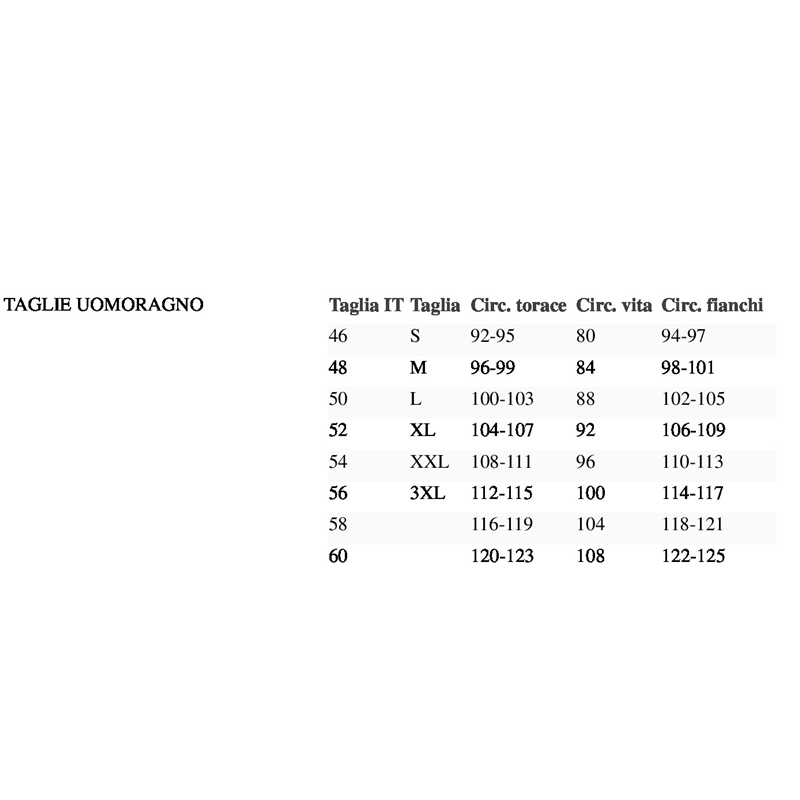 TAGLIE UOMORAGNO

| Taglia IT | Taglia | Circ. torace | Circ. vita | Circ. fianchi |
|---|---|---|---|---|
| 46 | S | 92-95 | 80 | 94-97 |
| 48 | M | 96-99 | 84 | 98-101 |
| 50 | L | 100-103 | 88 | 102-105 |
| 52 | XL | 104-107 | 92 | 106-109 |
| 54 | XXL | 108-111 | 96 | 110-113 |
| 56 | 3XL | 112-115 | 100 | 114-117 |
| 58 | | 116-119 | 104 | 118-121 |
| 60 | | 120-123 | 108 | 122-125 |